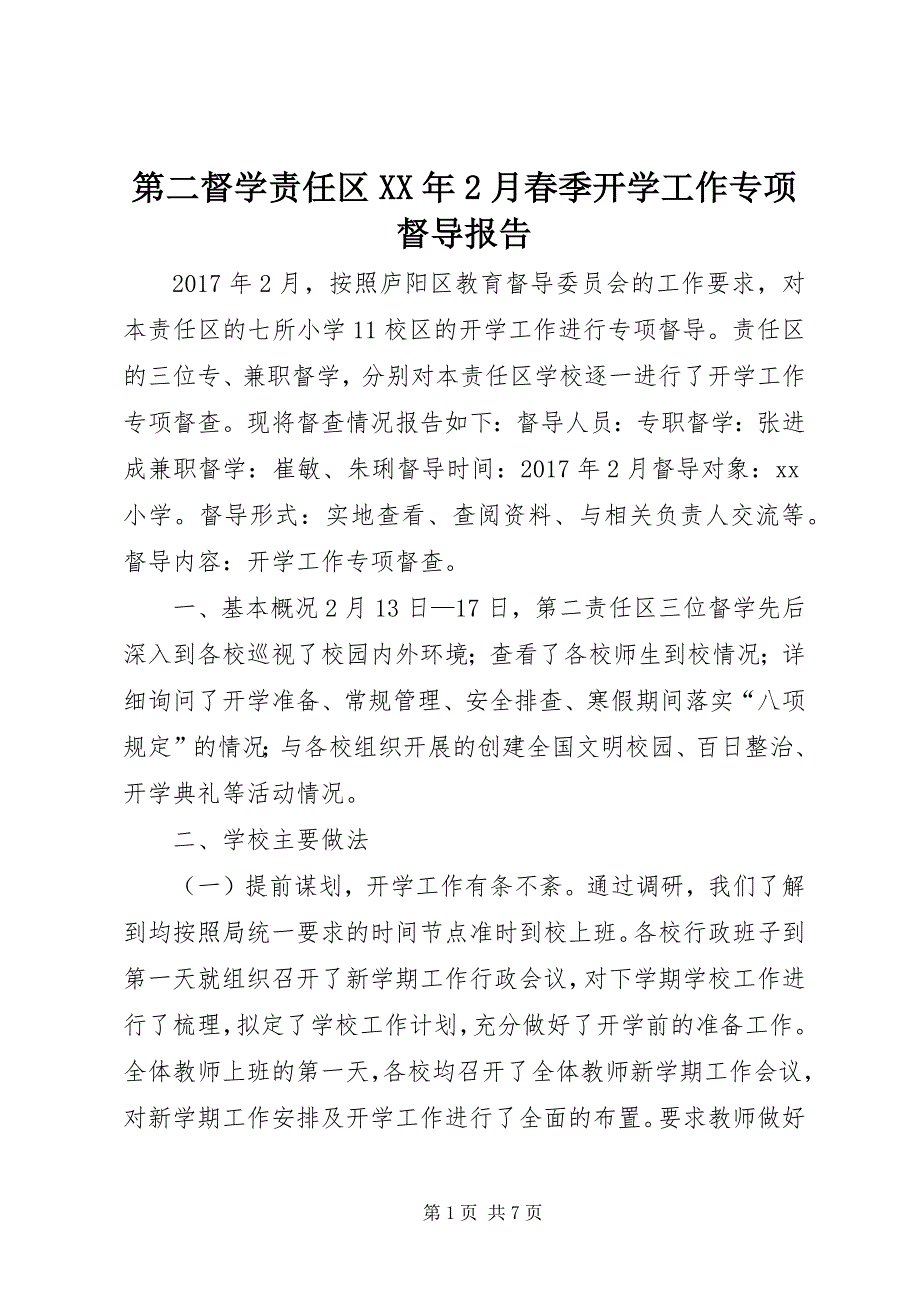 第二督学责任区XX年2月春季开学工作专项督导报告

2017年2月，按照庐阳区教育督导委员会的工作要求，对本责任区的七所小学11校区的开学工作进行专项督导。责任区的三位专、兼职督学，分别对本责任区学校逐一进行了开学工作专项督查。现将督查情况报告如下：督导人员：专职督学：张进成兼职督学：崔敏、朱琍督导时间：2017年2月督导对象：xx小学。督导形式：实地查看、查阅资料、与相关负责人交流等。督导内容：开学工作专项督查。

一、基本概况2月13日—17日，第二责任区三位督学先后深入到各校巡视了校园内外环境；查看了各校师生到校情况；详细询问了开学准备、常规管理、安全排查、寒假期间落实“八项规定”的情况；与各校组织开展的创建全国文明校园、百日整治、开学典礼等活动情况。

二、学校主要做法

（一）提前谋划，开学工作有条不紊。通过调研，我们了解到均按照局统一要求的时间节点准时到校上班。各校行政班子到第一天就组织召开了新学期工作行政会议，对下学期学校工作进行了梳理，拟定了学校工作计划，充分做好了开学前的准备工作。全体教师上班的第一天，各校均召开了全体教师新学期工作会议，对新学期工作安排及开学工作进行了全面的布置。要求教师做好

第1页 共7页